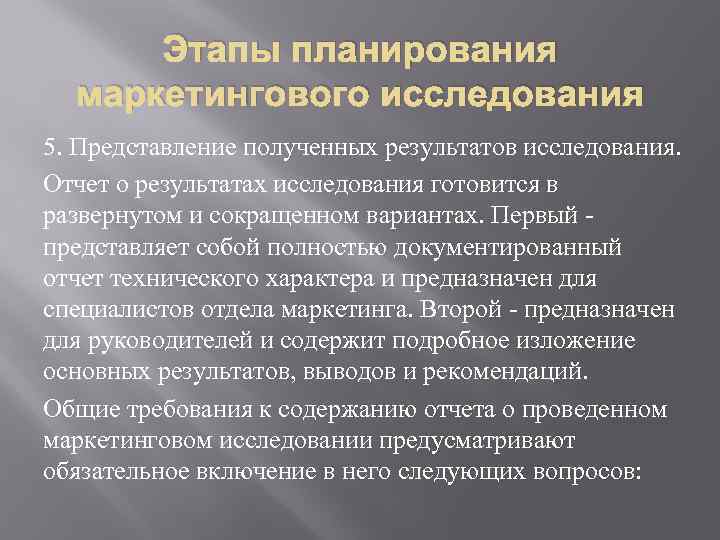 Этапы планирования маркетингового исследования

5. Представление полученных результатов исследования.

Отчет о результатах исследования готовится в развернутом и сокращенном вариантах. Первый - представляет собой полностью документированный отчет технического характера и предназначен для специалистов отдела маркетинга. Второй - предназначен для руководителей и содержит подробное изложение основных результатов, выводов и рекомендаций.

Общие требования к содержанию отчета о проведенном маркетинговом исследовании предусматривают обязательное включение в него следующих вопросов: